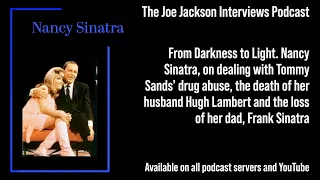 Nancy Sinatra

The Joe Jackson Interviews Podcast

From Darkness to Light. Nancy Sinatra, on dealing with Tommy Sands' drug abuse, the death of her husband Hugh Lambert and the loss of her dad, Frank Sinatra

Available on all podcast servers and YouTube